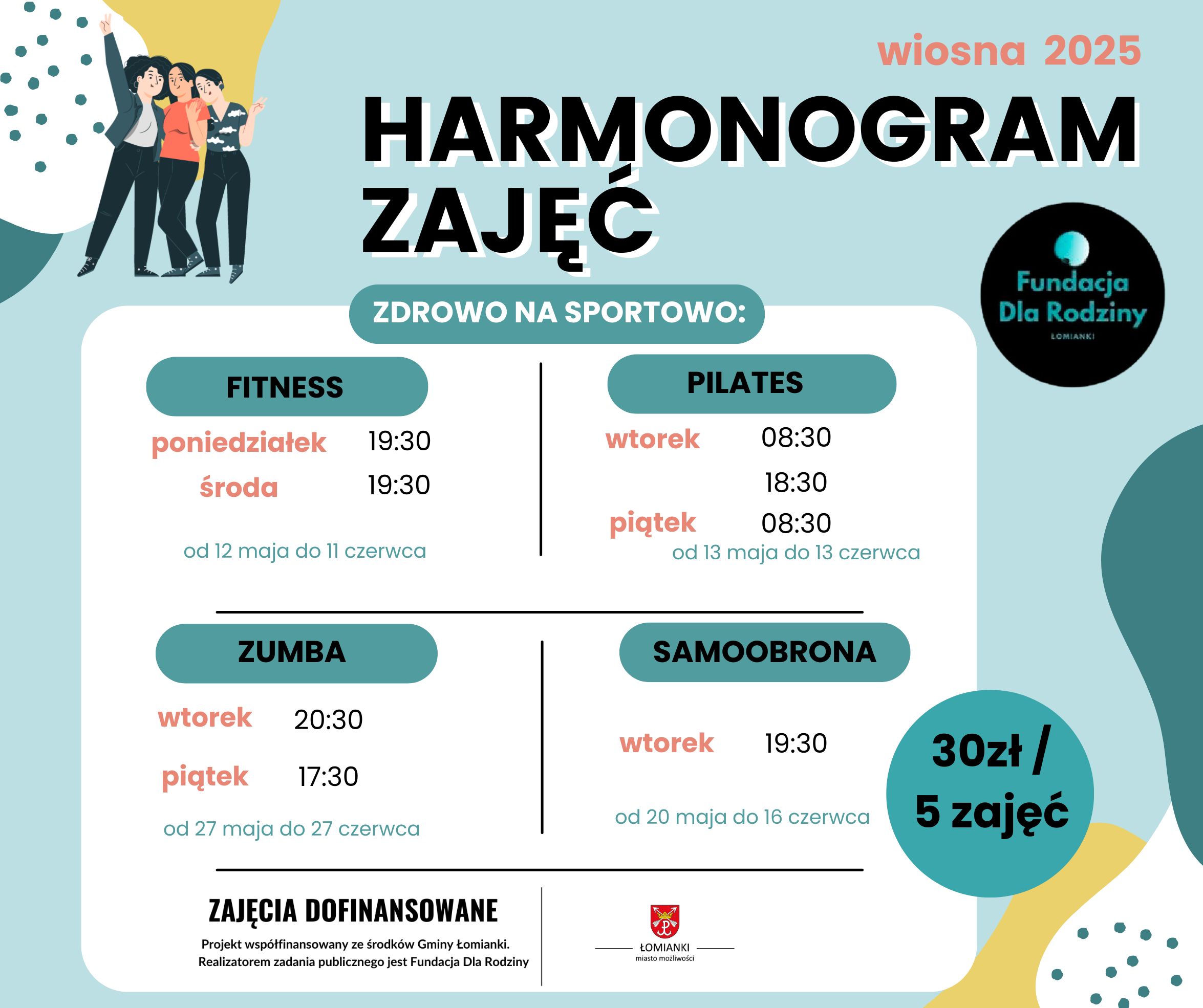 wiosna 2025

HARMONOGRAM ZAJĘĆ

Fundacja Dla Rodziny
ŁOMIANKI

ZDROWO NA SPORTOWO:

FITNESS

poniedziałek 19:30
środa 19:30

od 12 maja do 11 czerwca

PILATES

wtorek 08:30
18:30
piątek 08:30
od 13 maja do 13 czerwca

ZUMBA

wtorek 20:30

piątek 17:30

od 27 maja do 27 czerwca

SAMOOBRONA

wtorek 19:30

od 20 maja do 16 czerwca

30zł / 5 zajęć

ZAJĘCIA DOFINANSOWANE

Projekt współfinansowany ze środków Gminy Łomianki. Realizatorem zadania publicznego jest Fundacja Dla Rodziny

ŁOMIANKI
miasto możliwości